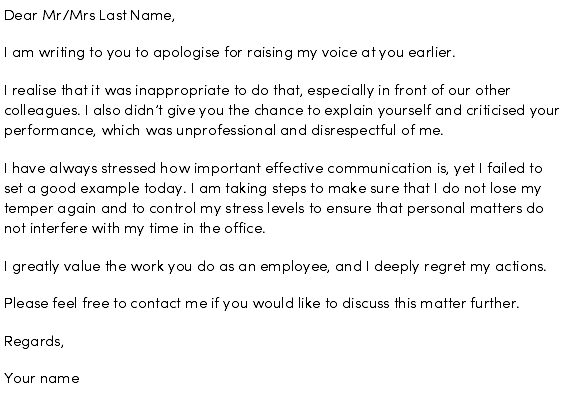 Dear Mr/Mrs Last Name,

I am writing to you to apologise for raising my voice at you earlier.

I realise that it was inappropriate to do that, especially in front of our other colleagues. I also didn't give you the chance to explain yourself and criticised your performance, which was unprofessional and disrespectful of me.

I have always stressed how important effective communication is, yet I failed to set a good example today. I am taking steps to make sure that I do not lose my temper again and to control my stress levels to ensure that personal matters do not interfere with my time in the office.

I greatly value the work you do as an employee, and I deeply regret my actions.

Please feel free to contact me if you would like to discuss this matter further.

Regards,

Your name